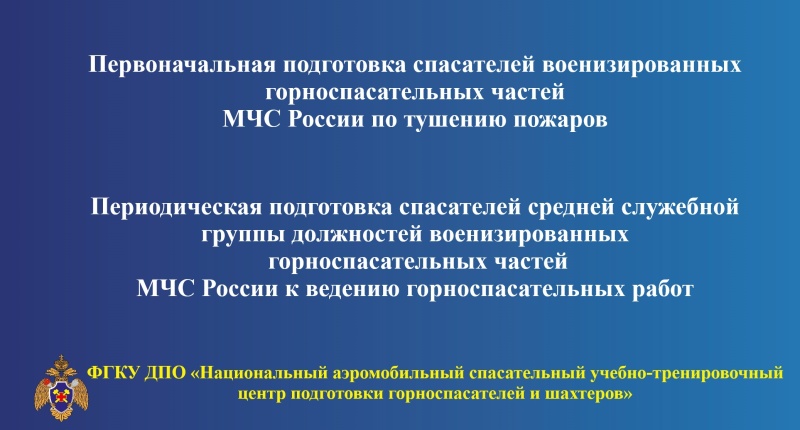 Первоначальная подготовка спасателей военизированных горноспасательных частей МЧС России по тушению пожаров

Периодическая подготовка спасателей средней служебной группы должностей военизированных горноспасательных частей МЧС России к ведению горноспасательных работ

ФГКУ ДПО «Национальный аэромобильный спасательный учебно-тренировочный центр подготовки горноспасателей и шахтеров»